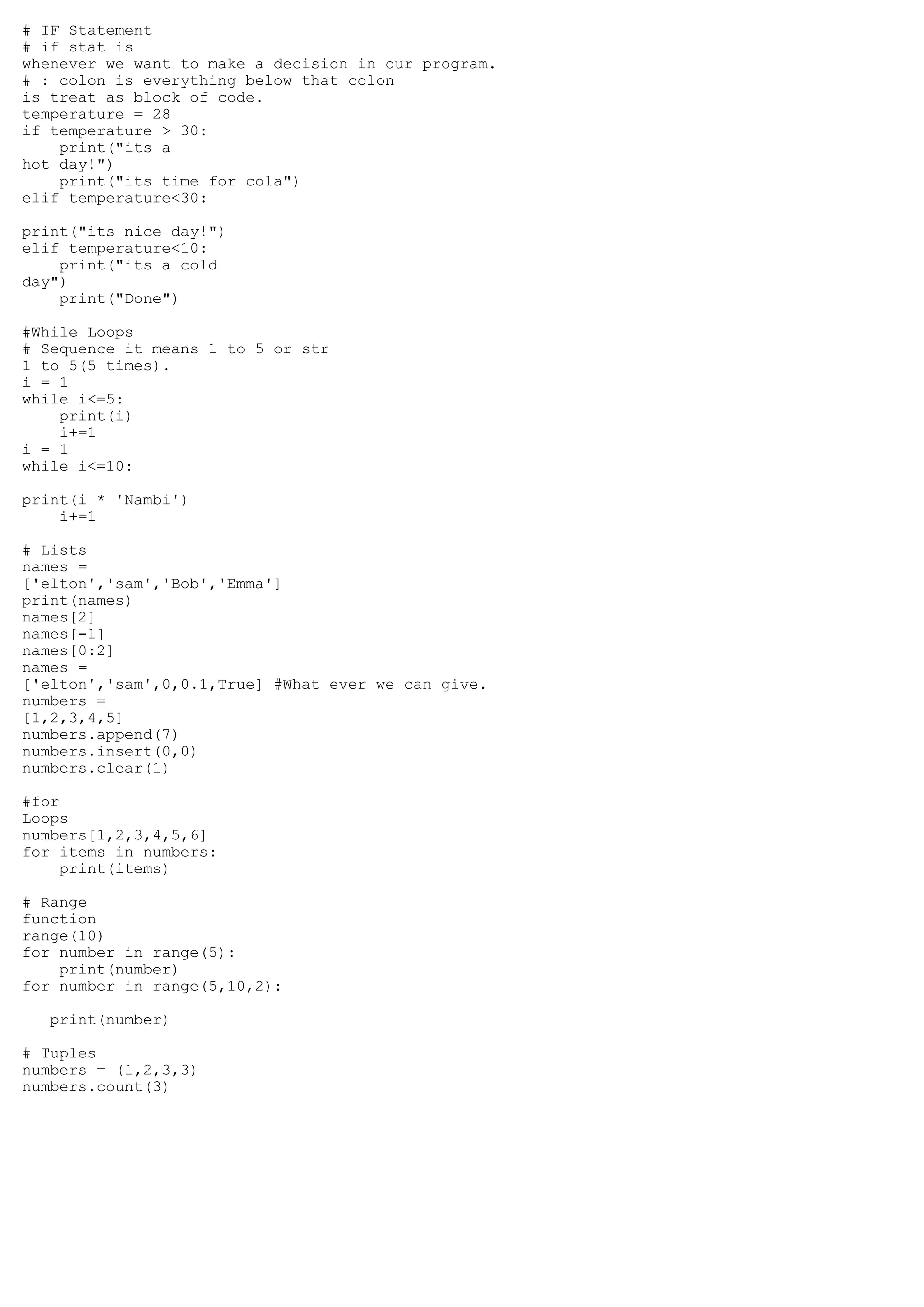 # IF Statement
# if stat is
whenever we want to make a decision in our program.
# : colon is everything below that colon
is treat as block of code.
temperature = 28
if temperature > 30:
    print("its a
hot day!")
    print("its time for cola")
elif temperature<30:

print("its nice day!")
elif temperature<10:
    print("its a cold
day")
    print("Done")

#While Loops
# Sequence it means 1 to 5 or str
1 to 5(5 times).
i = 1
while i<=5:
    print(i)
    i+=1
i = 1
while i<=10:

print(i * 'Nambi')
    i+=1

# Lists
names =
['elton','sam','Bob','Emma']
print(names)
names[2]
names[-1]
names[0:2]
names =
['elton','sam',0,0.1,True] #What ever we can give.
numbers =
[1,2,3,4,5]
numbers.append(7)
numbers.insert(0,0)
numbers.clear(1)

#for
Loops
numbers[1,2,3,4,5,6]
for items in numbers:
    print(items)

# Range
function
range(10)
for number in range(5):
    print(number)
for number in range(5,10,2):

   print(number)

# Tuples
numbers = (1,2,3,3)
numbers.count(3)